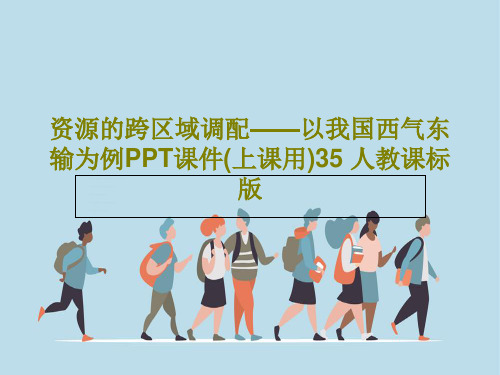 资源的跨区域调配——以我国西气东输为例PPT课件(上课用)35 人教课标版